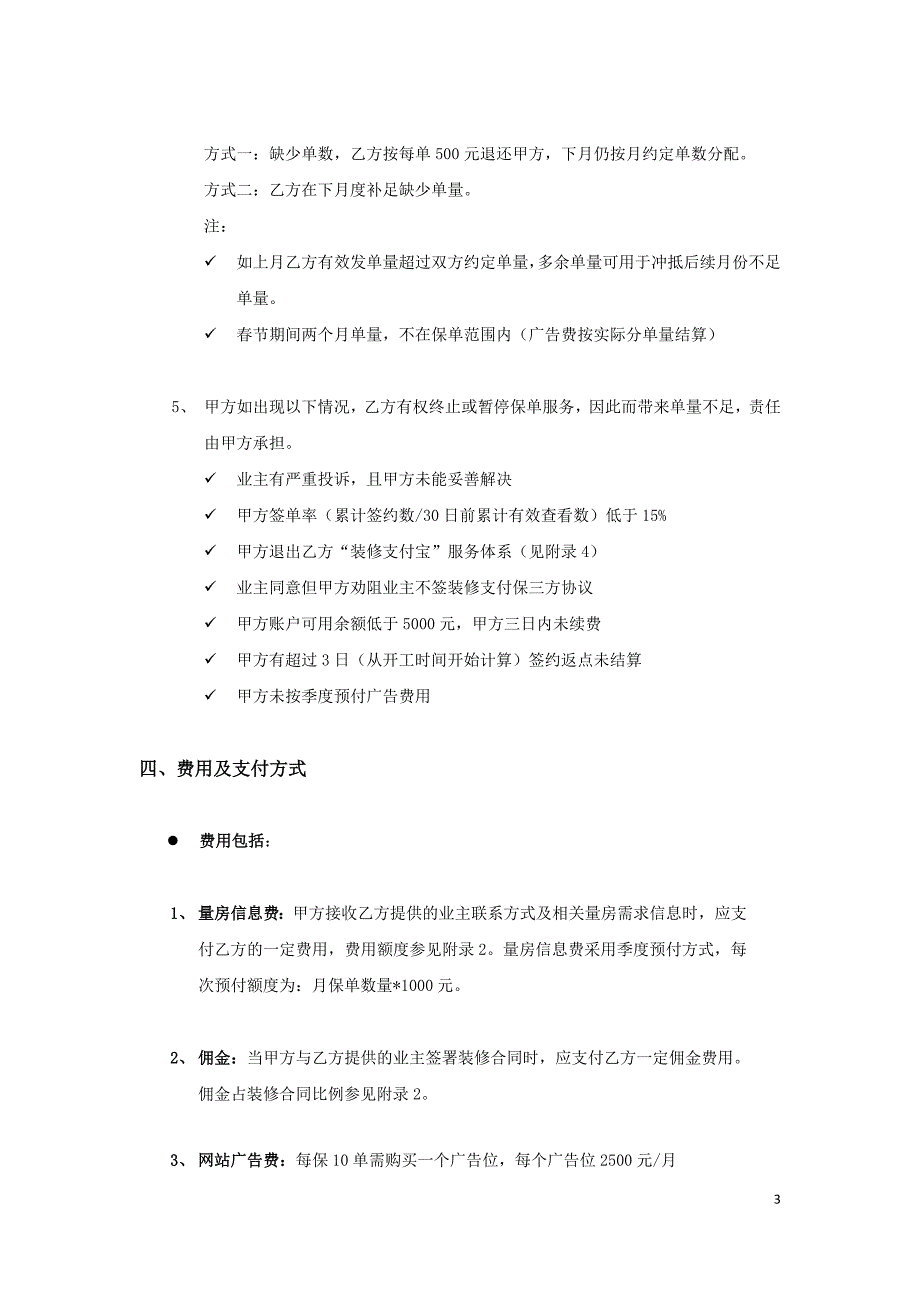 方式一：缺少单数，乙方按每单 500 元退还甲方，下月仍按月约定单数分配。

方式二：乙方在下月度补足缺少单量。

注：

✓ 如上月乙方有效发单量超过双方约定单量，多余单量可用于冲抵后续月份不足单量。

✓ 春节期间两个月单量，不在保单范围内（广告费按实际分单量结算）

5、 甲方如出现以下情况，乙方有权终止或暂停保单服务，因此而带来单量不足，责任由甲方承担。

✓ 业主有严重投诉，且甲方未能妥善解决

✓ 甲方签单率（累计签约数/30 日前累计有效查看数）低于 15%

✓ 甲方退出乙方“装修支付宝”服务体系（见附录 4）

✓ 业主同意但甲方劝阻业主不签装修支付保三方协议

✓ 甲方账户可用余额低于 5000 元，甲方三日内未续费

✓ 甲方有超过 3 日（从开工时间开始计算）签约返点未结算

✓ 甲方未按季度预付广告费用

四、费用及支付方式

● 费用包括：

1、 量房信息费：甲方接收乙方提供的业主联系方式及相关量房需求信息时，应支付乙方的一定费用，费用额度参见附录 2。量房信息费采用季度预付方式，每次预付额度为：月保单数量*1000 元。

2、 佣金：当甲方与乙方提供的业主签署装修合同时，应支付乙方一定佣金费用。佣金占装修合同比例参见附录 2。

3、 网站广告费：每保 10 单需购买一个广告位，每个广告位 2500 元/月

3